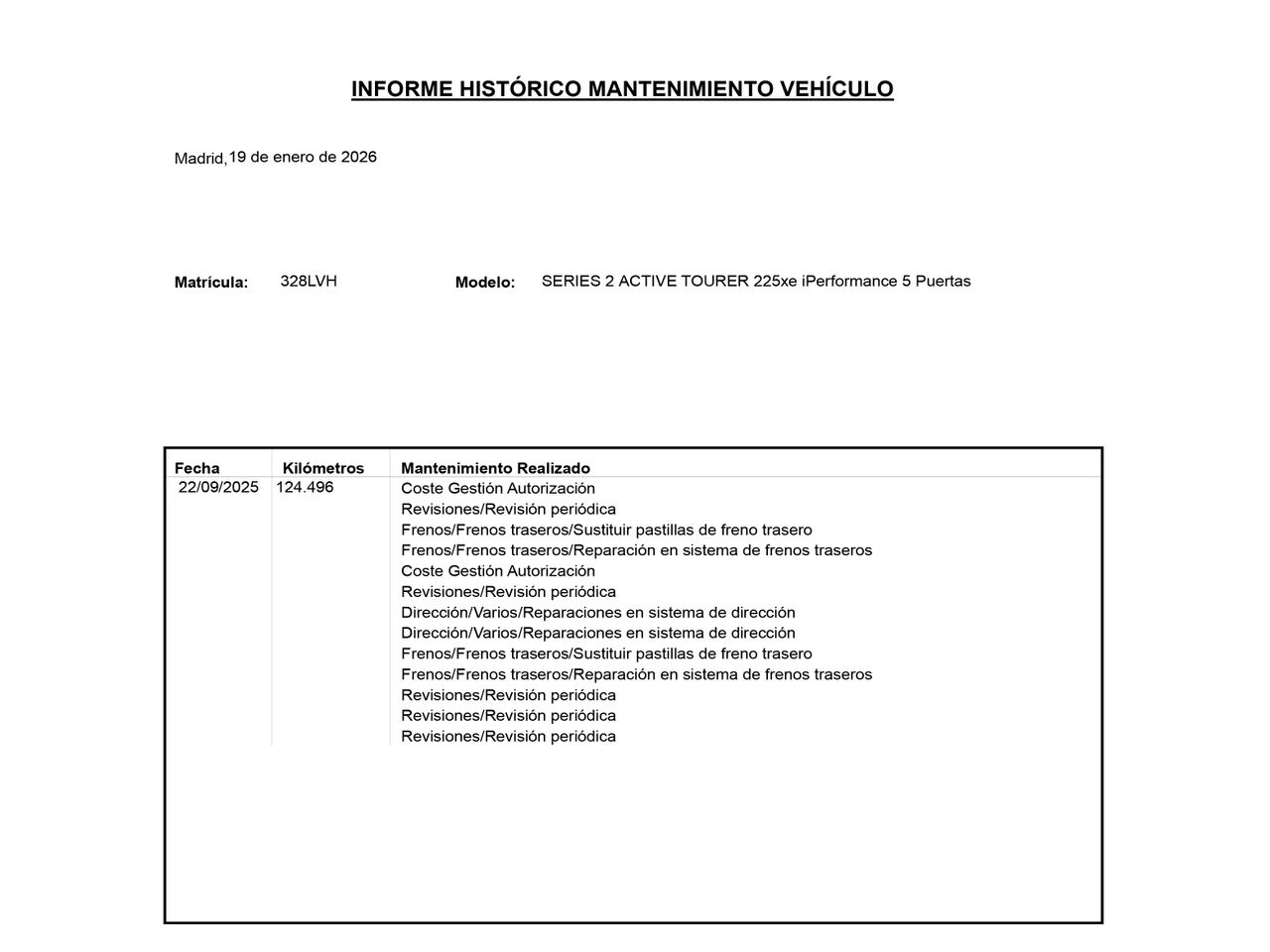 INFORME HISTÓRICO MANTENIMIENTO VEHÍCULO

Madrid, 19 de enero de 2026

Matrícula: 328LVH Modelo: SERIES 2 ACTIVE TOURER 225xe iPerformance 5 Puertas

| Fecha | Kilómetros | Mantenimiento Realizado |
|---|---|---|
| 22/09/2025 | 124.496 | Coste Gestión Autorización |
| | | Revisiones/Revisión periódica |
| | | Frenos/Frenos traseros/Sustituir pastillas de freno trasero |
| | | Frenos/Frenos traseros/Reparación en sistema de frenos traseros |
| | | Coste Gestión Autorización |
| | | Revisiones/Revisión periódica |
| | | Dirección/Varios/Reparaciones en sistema de dirección |
| | | Dirección/Varios/Reparaciones en sistema de dirección |
| | | Frenos/Frenos traseros/Sustituir pastillas de freno trasero |
| | | Frenos/Frenos traseros/Reparación en sistema de frenos traseros |
| | | Revisiones/Revisión periódica |
| | | Revisiones/Revisión periódica |
| | | Revisiones/Revisión periódica |